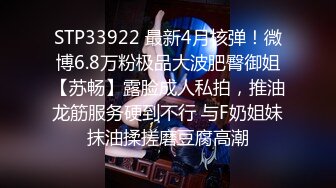 STP33922 最新4月核弹！微博6.8万粉极品大波肥臀御姐【苏畅】露脸成人私拍，推油龙筋服务硬到不行 与F奶姐妹抹油揉搓磨豆腐高潮